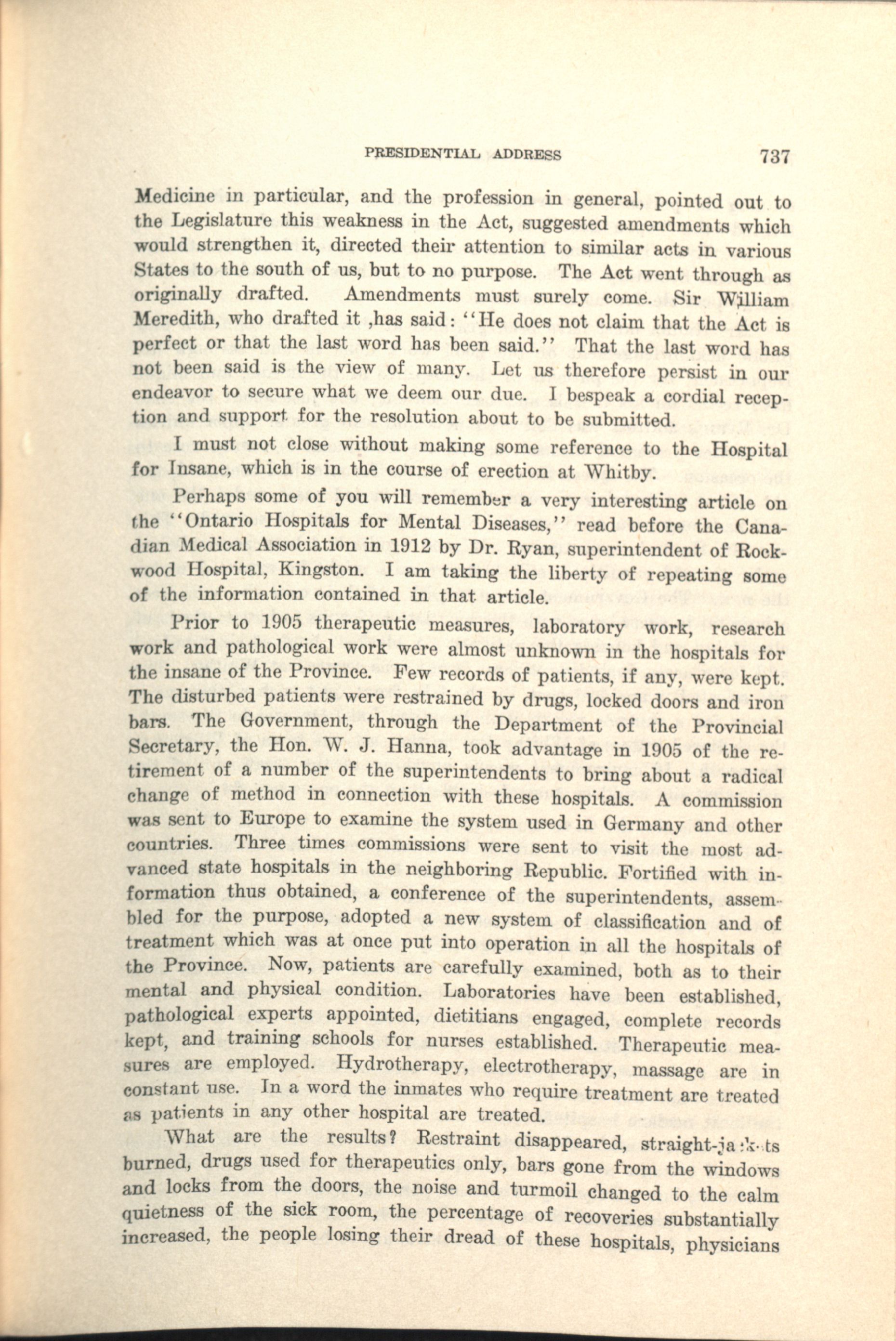 PRESIDENTIAL ADDRESS 737

Medicine in particular, and the profession in general, pointed out to the Legislature this weakness in the Act, suggested amendments which would strengthen it, directed their attention to similar acts in various States to the south of us, but to no purpose. The Act went through as originally drafted. Amendments must surely come. Sir William Meredith, who drafted it ,has said: "He does not claim that the Act is perfect or that the last word has been said." That the last word has not been said is the view of many. Let us therefore persist in our endeavor to secure what we deem our due. I bespeak a cordial reception and support for the resolution about to be submitted.

I must not close without making some reference to the Hospital for Insane, which is in the course of erection at Whitby.

Perhaps some of you will remember a very interesting article on the "Ontario Hospitals for Mental Diseases," read before the Canadian Medical Association in 1912 by Dr. Ryan, superintendent of Rockwood Hospital, Kingston. I am taking the liberty of repeating some of the information contained in that article.

Prior to 1905 therapeutic measures, laboratory work, research work and pathological work were almost unknown in the hospitals for the insane of the Province. Few records of patients, if any, were kept. The disturbed patients were restrained by drugs, locked doors and iron bars. The Government, through the Department of the Provincial Secretary, the Hon. W. J. Hanna, took advantage in 1905 of the retirement of a number of the superintendents to bring about a radical change of method in connection with these hospitals. A commission was sent to Europe to examine the system used in Germany and other countries. Three times commissions were sent to visit the most advanced state hospitals in the neighboring Republic. Fortified with information thus obtained, a conference of the superintendents, assembled for the purpose, adopted a new system of classification and of treatment which was at once put into operation in all the hospitals of the Province. Now, patients are carefully examined, both as to their mental and physical condition. Laboratories have been established, pathological experts appointed, dietitians engaged, complete records kept, and training schools for nurses established. Therapeutic measures are employed. Hydrotherapy, electrotherapy, massage are in constant use. In a word the inmates who require treatment are treated as patients in any other hospital are treated.

What are the results? Restraint disappeared, straight-jackets burned, drugs used for therapeutics only, bars gone from the windows and locks from the doors, the noise and turmoil changed to the calm quietness of the sick room, the percentage of recoveries substantially increased, the people losing their dread of these hospitals, physicians